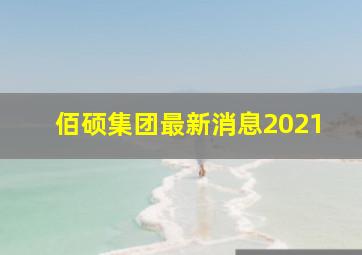 佰硕集团最新消息2021